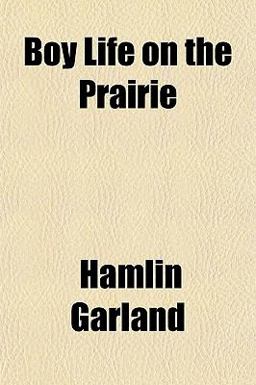 Boy Life on the Prairie

Hamlin Garland